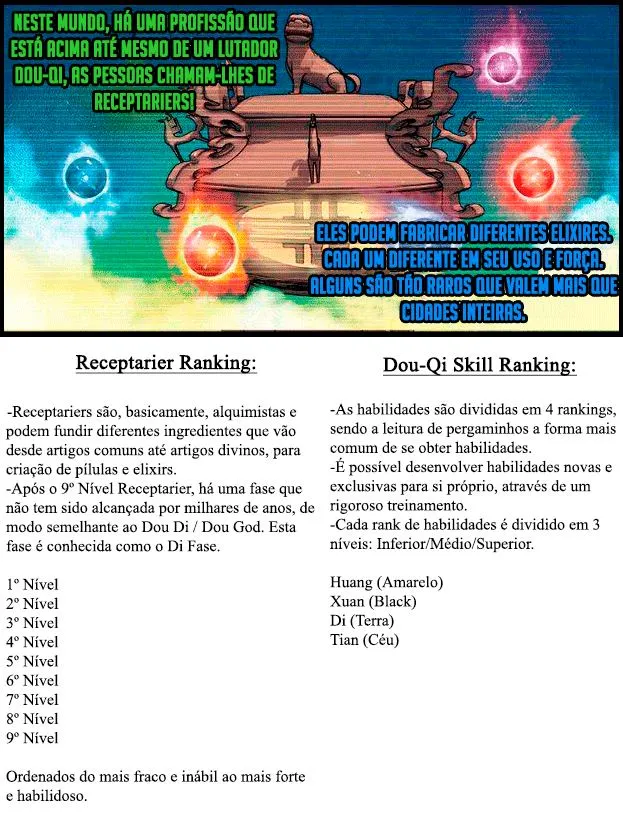 NESTE MUNDO, HÁ UMA PROFISSÃO QUE ESTÁ ACIMA ATÉ MESMO DE UM LUTADOR DOU-QI, AS PESSOAS CHAMAM-LHES DE RECEPTARIERS!

ELES PODEM FABRICAR DIFERENTES ELIXIRES. CADA UM DIFERENTE EM SEU USO E FORÇA. ALGUNS SÃO TÃO RAROS QUE VALEM MAIS QUE CIDADES INTEIRAS.

Receptarier Ranking:

-Receptariers são, basicamente, alquimistas e podem fundir diferentes ingredientes que vão desde artigos comuns até artigos divinos, para criação de pílulas e elixirs.
-Após o 9º Nível Receptarier, há uma fase que não tem sido alcançada por milhares de anos, de modo semelhante ao Dou Di / Dou God. Esta fase é conhecida como o Di Fase.

1º Nível
2º Nível
3º Nível
4º Nível
5º Nível
6º Nível
7º Nível
8º Nível
9º Nível

Ordenados do mais fraco e inábil ao mais forte e habilidoso.

Dou-Qi Skill Ranking:

-As habilidades são divididas em 4 rankings, sendo a leitura de pergaminhos a forma mais comum de se obter habilidades.
-É possível desenvolver habilidades novas e exclusivas para si próprio, através de um rigoroso treinamento.
-Cada rank de habilidades é dividido em 3 níveis: Inferior/Médio/Superior.

Huang (Amarelo)
Xuan (Black)
Di (Terra)
Tian (Céu)